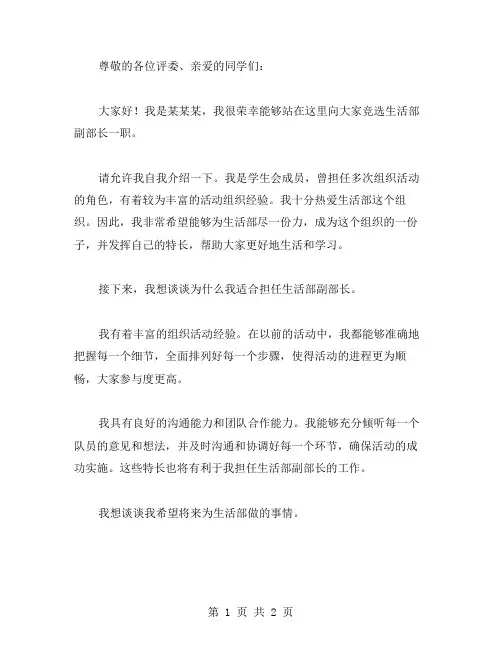 尊敬的各位评委、亲爱的同学们：

大家好！我是某某某，我很荣幸能够站在这里向大家竞选生活部副部长一职。

请允许我自我介绍一下。我是学生会成员，曾担任多次组织活动的角色，有着较为丰富的活动组织经验。我十分热爱生活部这个组织。因此，我非常希望能够为生活部尽一份力，成为这个组织的一份子，并发挥自己的特长，帮助大家更好地生活和学习。

接下来，我想谈谈为什么我适合担任生活部副部长。

我有着丰富的组织活动经验。在以前的活动中，我都能够准确地把握每一个细节，全面排列好每一个步骤，使得活动的进程更为顺畅，大家参与度更高。

我具有良好的沟通能力和团队合作能力。我能够充分倾听每一个队员的意见和想法，并及时沟通和协调好每一个环节，确保活动的成功实施。这些特长也将有利于我担任生活部副部长的工作。

我想谈谈我希望将来为生活部做的事情。

第 1 页 共 2 页